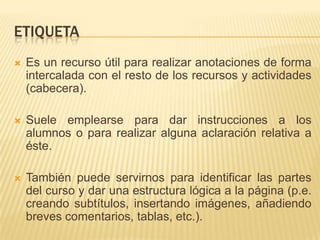 ETIQUETA

Es un recurso útil para realizar anotaciones de forma intercalada con el resto de los recursos y actividades (cabecera).

Suele emplearse para dar instrucciones a los alumnos o para realizar alguna aclaración relativa a éste.

También puede servirnos para identificar las partes del curso y dar una estructura lógica a la página (p.e. creando subtítulos, insertando imágenes, añadiendo breves comentarios, tablas, etc.).